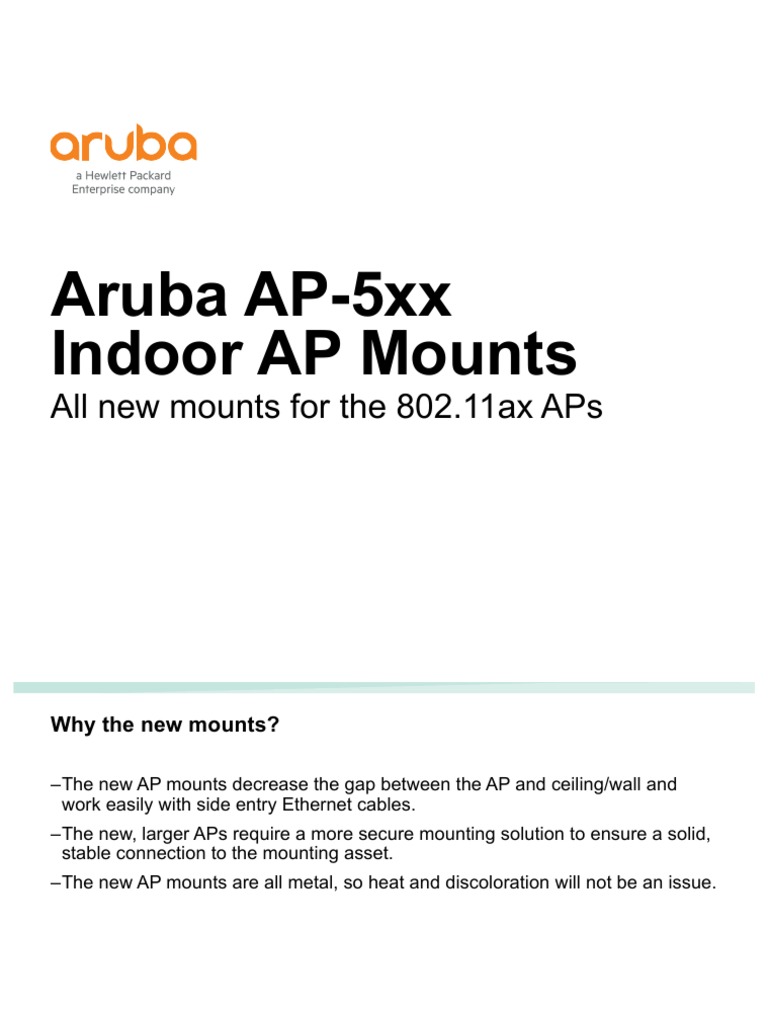 aruba
a Hewlett Packard Enterprise company

Aruba AP-5xx Indoor AP Mounts

All new mounts for the 802.11ax APs

Why the new mounts?

–The new AP mounts decrease the gap between the AP and ceiling/wall and work easily with side entry Ethernet cables.

–The new, larger APs require a more secure mounting solution to ensure a solid, stable connection to the mounting asset.

–The new AP mounts are all metal, so heat and discoloration will not be an issue.